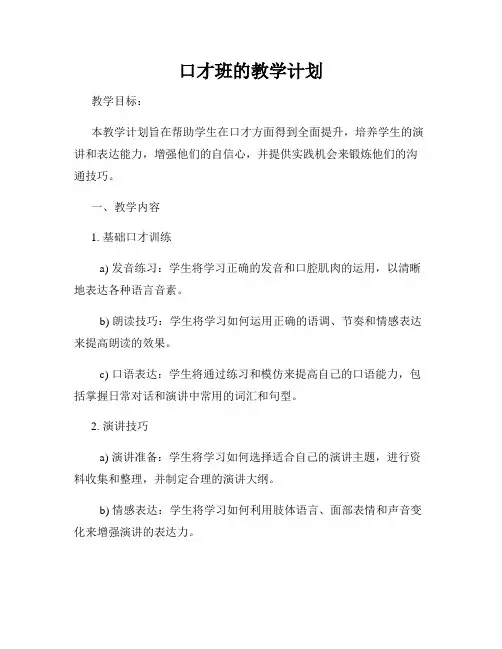 口才班的教学计划

教学目标：

本教学计划旨在帮助学生在口才方面得到全面提升，培养学生的演讲和表达能力，增强他们的自信心，并提供实践机会来锻炼他们的沟通技巧。

一、教学内容

1. 基础口才训练

a) 发音练习：学生将学习正确的发音和口腔肌肉的运用，以清晰地表达各种语言音素。

b) 朗读技巧：学生将学习如何运用正确的语调、节奏和情感表达来提高朗读的效果。

c) 口语表达：学生将通过练习和模仿来提高自己的口语能力，包括掌握日常对话和演讲中常用的词汇和句型。

2. 演讲技巧

a) 演讲准备：学生将学习如何选择适合自己的演讲主题，进行资料收集和整理，并制定合理的演讲大纲。

b) 情感表达：学生将学习如何利用肢体语言、面部表情和声音变化来增强演讲的表达力。